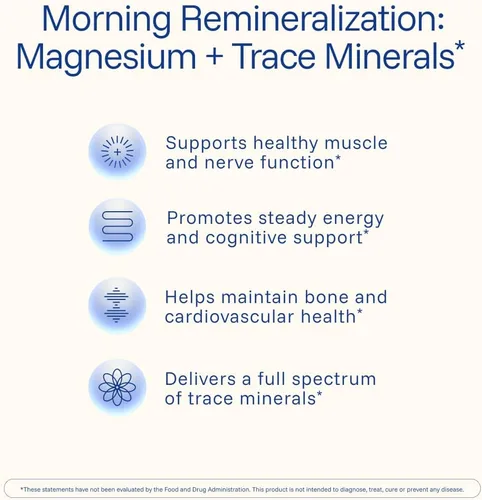 Morning Remineralization:
Magnesium + Trace Minerals*

Supports healthy muscle and nerve function*

Promotes steady energy and cognitive support*

Helps maintain bone and cardiovascular health*

Delivers a full spectrum of trace minerals*

*These statements have not been evaluated by the Food and Drug Administration. This product is not intended to diagnose, treat, cure or prevent any disease.